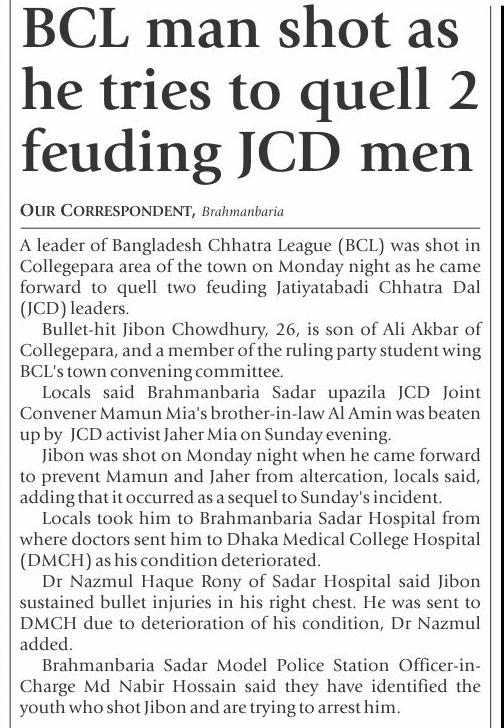 BCL man shot as he tries to quell 2 feuding JCD men

OUR CORRESPONDENT, Brahmanbaria

A leader of Bangladesh Chhatra League (BCL) was shot in Collegepara area of the town on Monday night as he came forward to quell two feuding Jatiyatabadi Chhatra Dal (JCD) leaders.

Bullet-hit Jibon Chowdhury, 26, is son of Ali Akbar of Collegepara, and a member of the ruling party student wing BCL's town convening committee.

Locals said Brahmanbaria Sadar upazila JCD Joint Convener Mamun Mia's brother-in-law Al Amin was beaten up by JCD activist Jaher Mia on Sunday evening.

Jibon was shot on Monday night when he came forward to prevent Mamun and Jaher from altercation, locals said, adding that it occurred as a sequel to Sunday's incident.

Locals took him to Brahmanbaria Sadar Hospital from where doctors sent him to Dhaka Medical College Hospital (DMCH) as his condition deteriorated.

Dr Nazmul Haque Rony of Sadar Hospital said Jibon sustained bullet injuries in his right chest. He was sent to DMCH due to deterioration of his condition, Dr Nazmul added.

Brahmanbaria Sadar Model Police Station Officer-in-Charge Md Nabir Hossain said they have identified the youth who shot Jibon and are trying to arrest him.